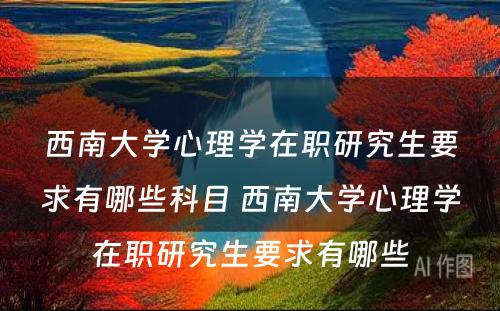 西南大学心理学在职研究生要求有哪些科目 西南大学心理学在职研究生要求有哪些

AI 作图